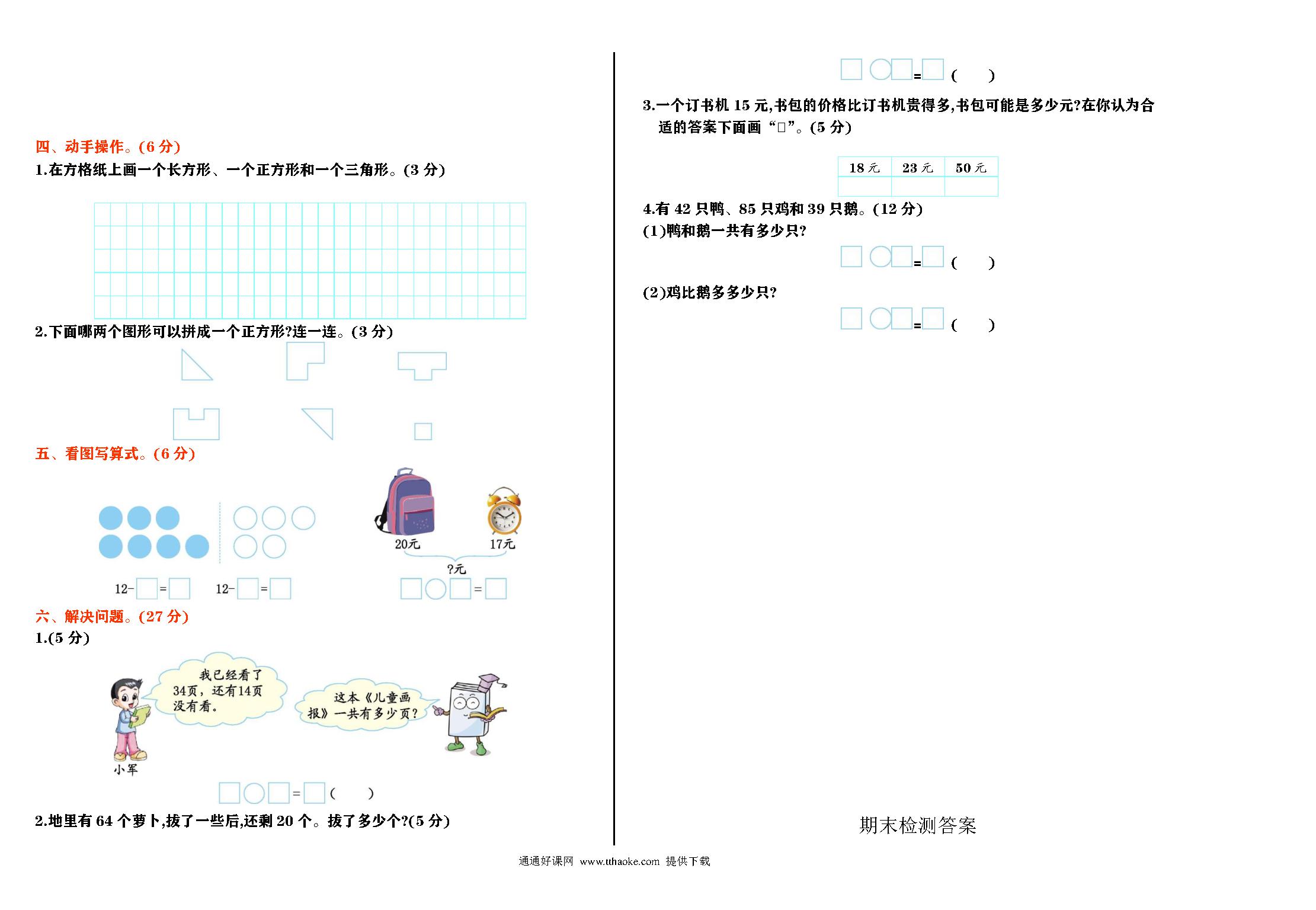 四、动手操作。(6 分)

1.在方格纸上画一个长方形、一个正方形和一个三角形。(3 分)

2.下面哪两个图形可以拼成一个正方形?连一连。(3 分)

五、看图写算式。(6 分)

20元 17元

?元

12−□=□ 12−□=□

□○□=□

六、解决问题。(27 分)

1.(5 分)

我已经看了34页，还有14页没有看。

这本《儿童画报》一共有多少页?

小军

□○□=□(  )

2.地里有 64 个萝卜,拔了一些后,还剩 20 个。拔了多少个?(5 分)

□○□=□(  )

3.一个订书机 15 元,书包的价格比订书机贵得多,书包可能是多少元?在你认为合适的答案下面画“□”。(5 分)

| 18 元 | 23 元 | 50 元 |
|---|---|---|
| | | |

4.有 42 只鸭、85 只鸡和 39 只鹅。(12 分)

(1)鸭和鹅一共有多少只?

□○□=□(  )

(2)鸡比鹅多多少只?

□○□=□(  )

期末检测答案

通通好课网 www.tthaoke.com 提供下载